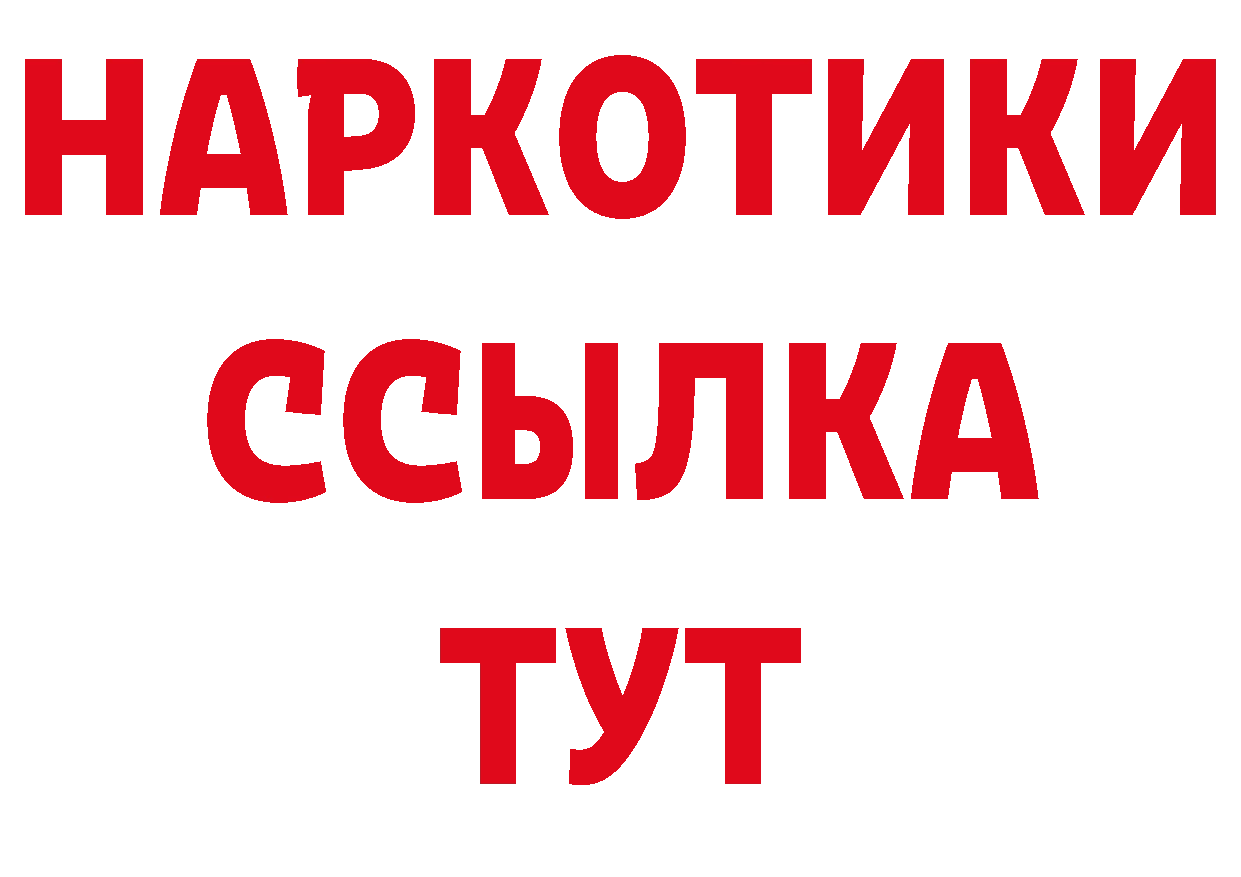 НАРКОТИКИ ССЫЛКА ТУТ